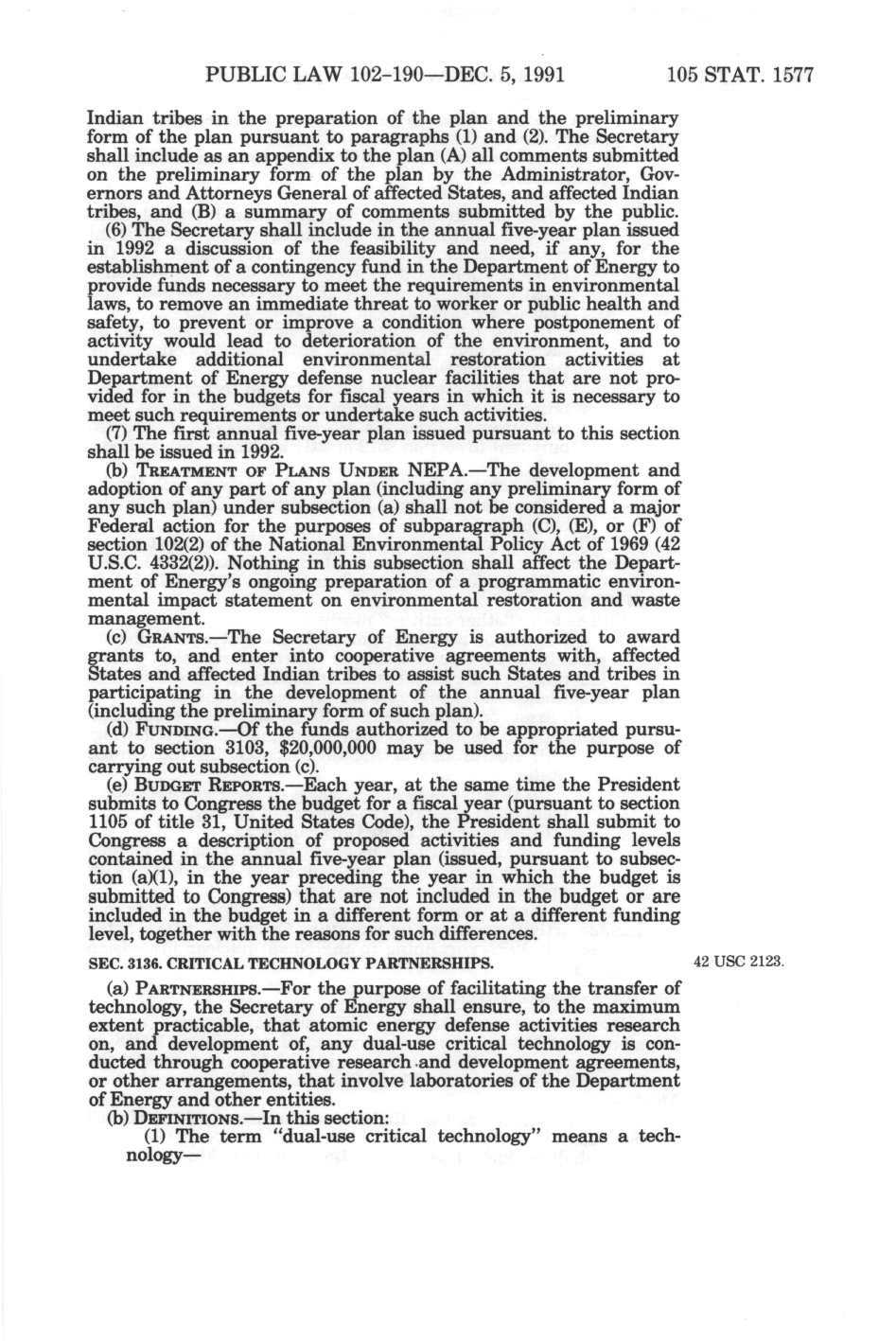 PUBLIC LAW 102-190—DEC. 5, 1991 105 STAT. 1577

Indian tribes in the preparation of the plan and the preliminary form of the plan pursuant to paragraphs (1) and (2). The Secretary shall include as an appendix to the plan (A) all comments submitted on the preliminary form of the plan by the Administrator, Governors and Attorneys General of affected States, and affected Indian tribes, and (B) a summary of comments submitted by the public.

(6) The Secretary shall include in the annual five-year plan issued in 1992 a discussion of the feasibility and need, if any, for the establishment of a contingency fund in the Department of Energy to provide funds necessary to meet the requirements in environmental laws, to remove an immediate threat to worker or public health and safety, to prevent or improve a condition where postponement of activity would lead to deterioration of the environment, and to undertake additional environmental restoration activities at Department of Energy defense nuclear facilities that are not provided for in the budgets for fiscal years in which it is necessary to meet such requirements or undertake such activities.

(7) The first annual five-year plan issued pursuant to this section shall be issued in 1992.

(b) TREATMENT OF PLANS UNDER NEPA.—The development and adoption of any part of any plan (including any preliminary form of any such plan) under subsection (a) shall not be considered a major Federal action for the purposes of subparagraph (C), (E), or (F) of section 102(2) of the National Environmental Policy Act of 1969 (42 U.S.C. 4332(2)). Nothing in this subsection shall affect the Department of Energy's ongoing preparation of a programmatic environmental impact statement on environmental restoration and waste management.

(c) GRANTS.—The Secretary of Energy is authorized to award grants to, and enter into cooperative agreements with, affected States and affected Indian tribes to assist such States and tribes in participating in the development of the annual five-year plan (including the preliminary form of such plan).

(d) FUNDING.—Of the funds authorized to be appropriated pursuant to section 3103, $20,000,000 may be used for the purpose of carrying out subsection (c).

(e) BUDGET REPORTS.—Each year, at the same time the President submits to Congress the budget for a fiscal year (pursuant to section 1105 of title 31, United States Code), the President shall submit to Congress a description of proposed activities and funding levels contained in the annual five-year plan (issued, pursuant to subsection (a)(1), in the year preceding the year in which the budget is submitted to Congress) that are not included in the budget or are included in the budget in a different form or at a different funding level, together with the reasons for such differences.

SEC. 3136. CRITICAL TECHNOLOGY PARTNERSHIPS.

42 USC 2123.

(a) PARTNERSHIPS.—For the purpose of facilitating the transfer of technology, the Secretary of Energy shall ensure, to the maximum extent practicable, that atomic energy defense activities research on, and development of, any dual-use critical technology is conducted through cooperative research and development agreements, or other arrangements, that involve laboratories of the Department of Energy and other entities.

(b) DEFINITIONS.—In this section:

(1) The term "dual-use critical technology" means a technology—